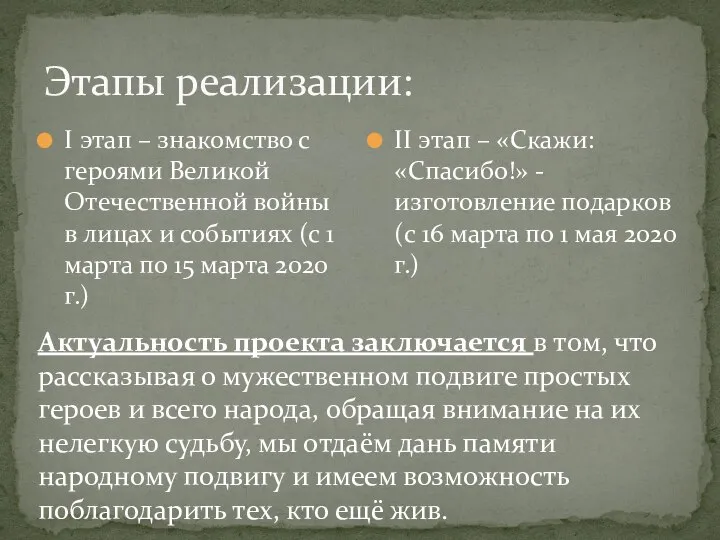 Этапы реализации:

I этап – знакомство с героями Великой Отечественной войны в лицах и событиях (с 1 марта по 15 марта 2020 г.)

II этап – «Скажи: «Спасибо!» - изготовление подарков (с 16 марта по 1 мая 2020 г.)

Актуальность проекта заключается в том, что рассказывая о мужественном подвиге простых героев и всего народа, обращая внимание на их нелегкую судьбу, мы отдаём дань памяти народному подвигу и имеем возможность поблагодарить тех, кто ещё жив.